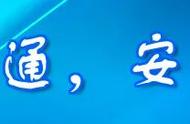 通，安